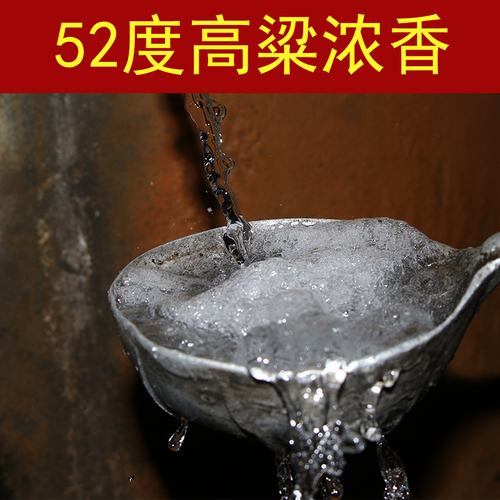 52度高粱浓香